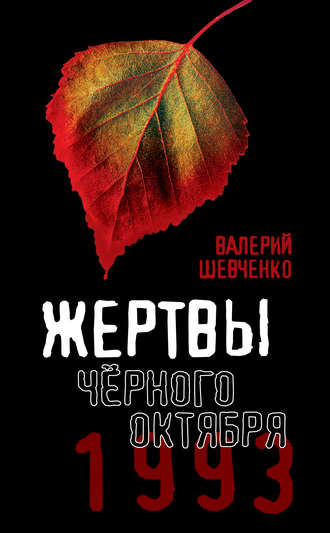 ВАЛЕРИЙ ШЕВЧЕНКО

ЖЕРТВЫ ЧЁРНОГО ОКТЯБРЯ

1993